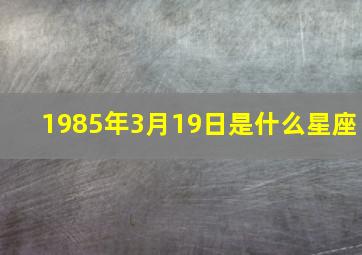 1985年3月19日是什么星座